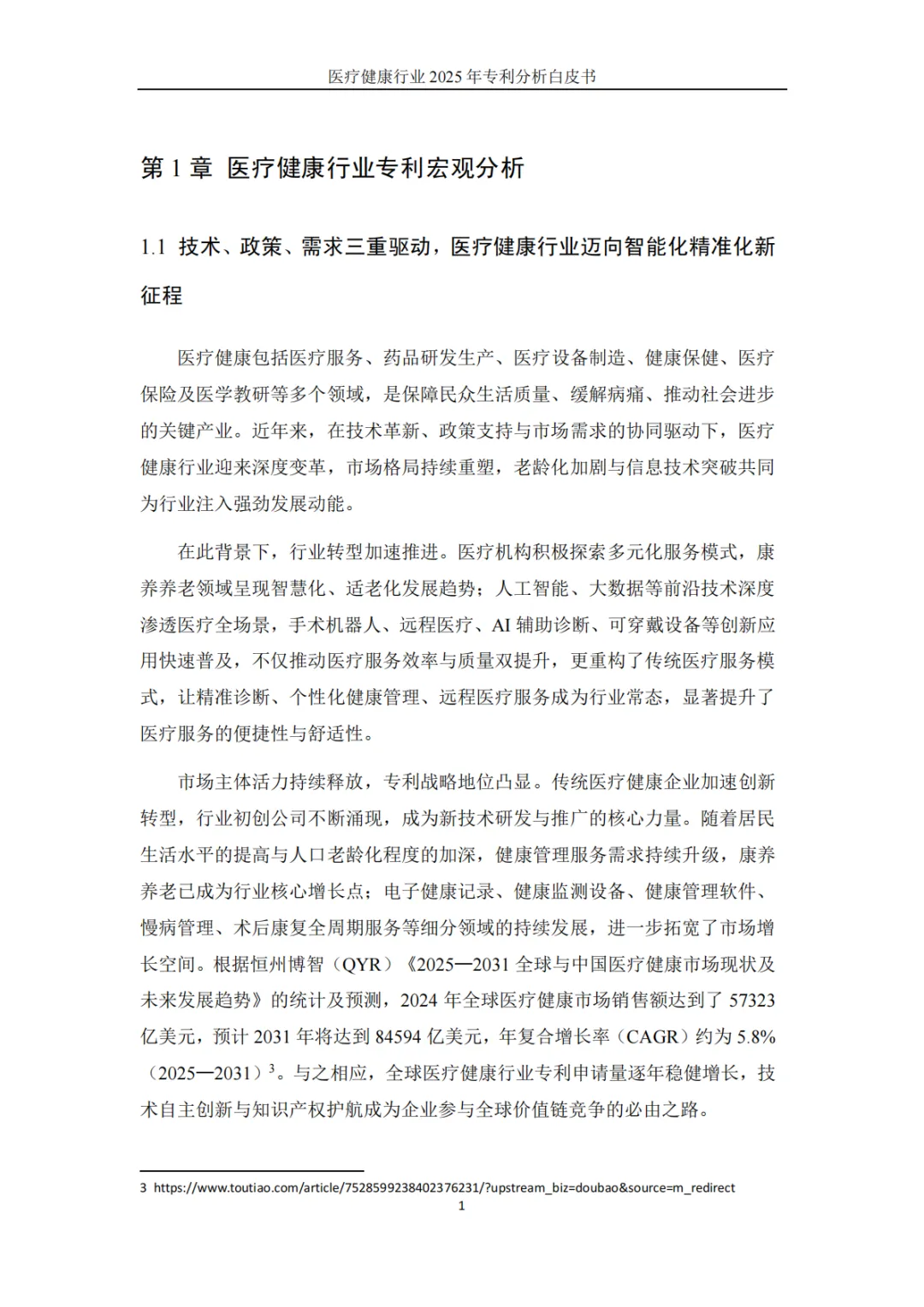 医疗健康行业 2025 年专利分析白皮书

第 1 章 医疗健康行业专利宏观分析

1.1 技术、政策、需求三重驱动，医疗健康行业迈向智能化精准化新征程

医疗健康包括医疗服务、药品研发生产、医疗设备制造、健康保健、医疗保险及医学教研等多个领域，是保障民众生活质量、缓解病痛、推动社会进步的关键产业。近年来，在技术革新、政策支持与市场需求的协同驱动下，医疗健康行业迎来深度变革，市场格局持续重塑，老龄化加剧与信息技术突破共同为行业注入强劲发展动能。

在此背景下，行业转型加速推进。医疗机构积极探索多元化服务模式，康养养老领域呈现智慧化、适老化发展趋势；人工智能、大数据等前沿技术深度渗透医疗全场景，手术机器人、远程医疗、AI 辅助诊断、可穿戴设备等创新应用快速普及，不仅推动医疗服务效率与质量双提升，更重构了传统医疗服务模式，让精准诊断、个性化健康管理、远程医疗服务成为行业常态，显著提升了医疗服务的便捷性与舒适性。

市场主体活力持续释放，专利战略地位凸显。传统医疗健康企业加速创新转型，行业初创公司不断涌现，成为新技术研发与推广的核心力量。随着居民生活水平的提高与人口老龄化程度的加深，健康管理服务需求持续升级，康养养老已成为行业核心增长点；电子健康记录、健康监测设备、健康管理软件、慢病管理、术后康复全周期服务等细分领域的持续发展，进一步拓宽了市场增长空间。根据恒州博智（QYR）《2025—2031 全球与中国医疗健康市场现状及未来发展趋势》的统计及预测，2024 年全球医疗健康市场销售额达到了 57323 亿美元，预计 2031 年将达到 84594 亿美元，年复合增长率（CAGR）约为 5.8%（2025—2031）$^3$。与之相应，全球医疗健康行业专利申请量逐年稳健增长，技术自主创新与知识产权护航成为企业参与全球价值链竞争的必由之路。

3 https://www.toutiao.com/article/7528599238402376231/?upstream_biz=doubao&source=m_redirect
1